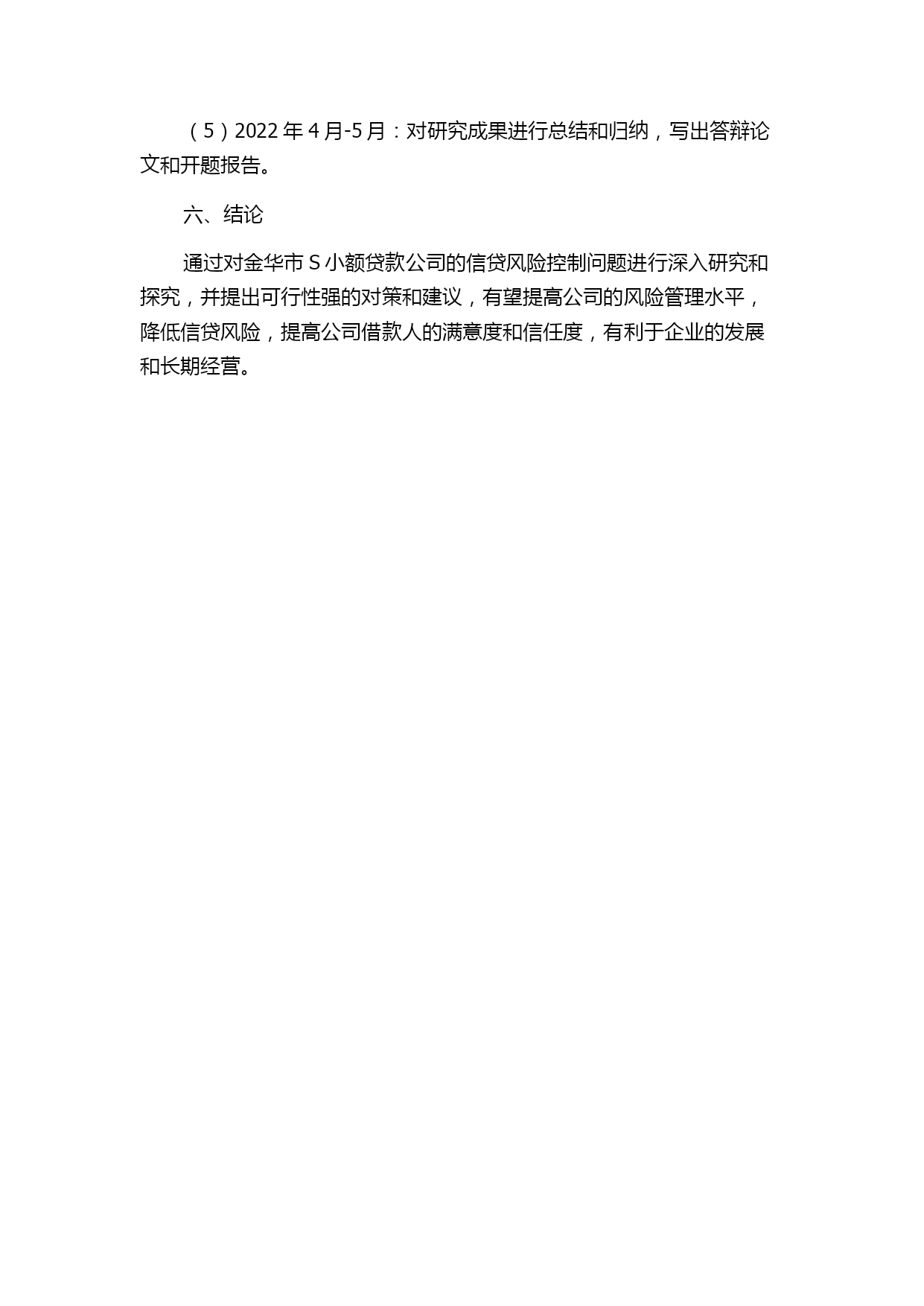 （5）2022 年 4 月-5 月：对研究成果进行总结和归纳，写出答辩论文和开题报告。

六、结论

通过对金华市 S 小额贷款公司的信贷风险控制问题进行深入研究和探究，并提出可行性强的对策和建议，有望提高公司的风险管理水平，降低信贷风险，提高公司借款人的满意度和信任度，有利于企业的发展和长期经营。